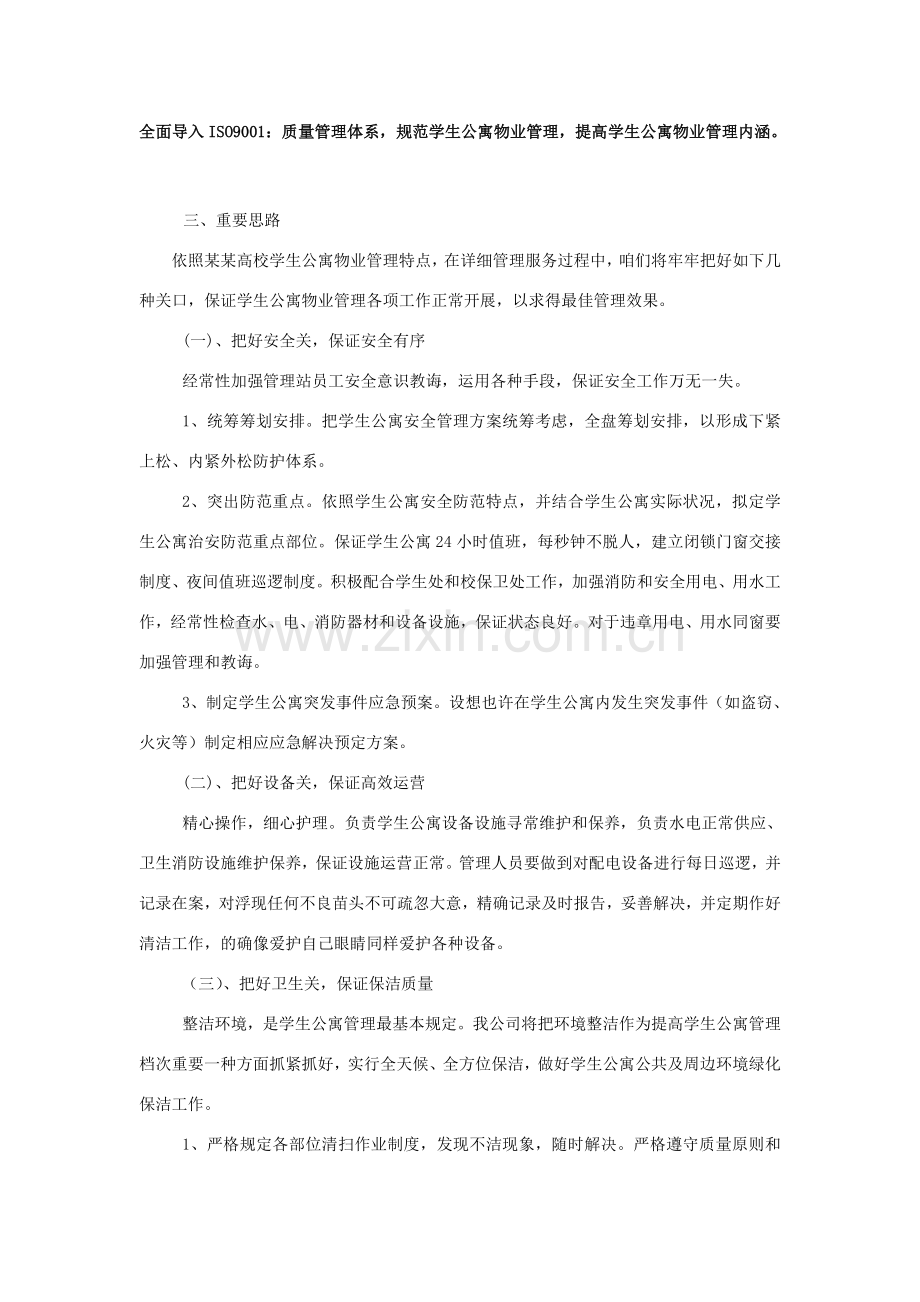 全面导入ISO9001：质量管理体系，规范学生公寓物业管理，提高学生公寓物业管理内涵。

三、重要思路

依照某某高校学生公寓物业管理特点，在详细管理服务过程中，咱们将牢牢把好如下几种关口，保证学生公寓物业管理各项工作正常开展，以求得最佳管理效果。

(一)、把好安全关，保证安全有序

经常性加强管理站员工安全意识教诲，运用各种手段，保证安全工作万无一失。

1、统筹筹划安排。把学生公寓安全管理方案统筹考虑，全盘筹划安排，以形成下紧上松、内紧外松防护体系。

2、突出防范重点。依照学生公寓安全防范特点，并结合学生公寓实际状况，拟定学生公寓治安防范重点部位。保证学生公寓24小时值班，每秒钟不脱人，建立闭锁门窗交接制度、夜间值班巡逻制度。积极配合学生处和校保卫处工作，加强消防和安全用电、用水工作，经常性检查水、电、消防器材和设备设施，保证状态良好。对于违章用电、用水同窗要加强管理和教诲。

3、制定学生公寓突发事件应急预案。设想也许在学生公寓内发生突发事件（如盗窃、火灾等）制定相应应急解决预定方案。

(二)、把好设备关，保证高效运营

精心操作，细心护理。负责学生公寓设备设施寻常维护和保养，负责水电正常供应、卫生消防设施维护保养，保证设施运营正常。管理人员要做到对配电设备进行每日巡逻，并记录在案，对浮现任何不良苗头不可疏忽大意，精确记录及时报告，妥善解决，并定期作好清洁工作，的确像爱护自己眼睛同样爱护各种设备。

(三)、把好卫生关，保证保洁质量

整洁环境，是学生公寓管理最基本规定。我公司将把环境整洁作为提高学生公寓管理档次重要一种方面抓紧抓好，实行全天候、全方位保洁，做好学生公寓公共及周边环境绿化保洁工作。

1、严格规定各部位清扫作业制度，发现不洁现象，随时解决。严格遵守质量原则和

www.zixin.com.cn